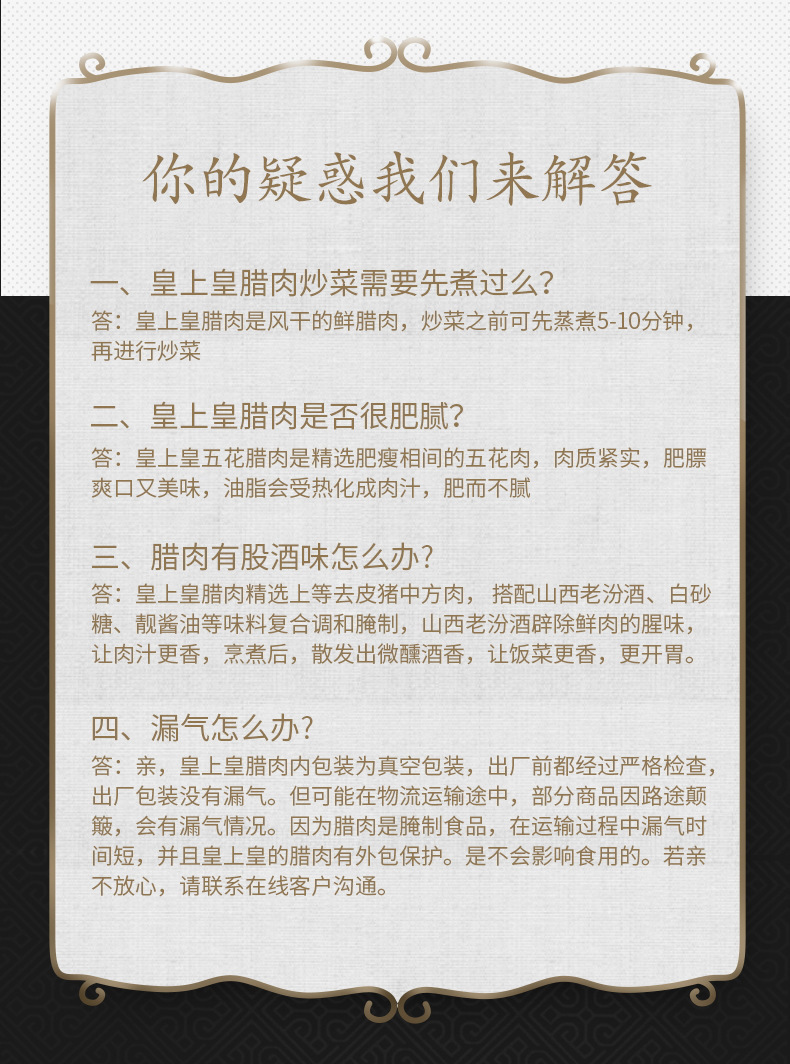 你的疑惑我们来解答

一、皇上皇腊肉炒菜需要先煮过么?
答：皇上皇腊肉是风干的鲜腊肉，炒菜之前可先蒸煮5-10分钟，再进行炒菜

二、皇上皇腊肉是否很肥腻?
答：皇上皇五花腊肉是精选肥瘦相间的五花肉，肉质紧实，肥膘爽口又美味，油脂会受热化成肉汁，肥而不腻

三、腊肉有股酒味怎么办?
答：皇上皇腊肉精选上等去皮猪中方肉，搭配山西老汾酒、白砂糖、靓酱油等味料复合调和腌制，山西老汾酒辟除鲜肉的腥味，让肉汁更香，烹煮后，散发出微醺酒香，让饭菜更香，更开胃。

四、漏气怎么办?
答：亲，皇上皇腊肉内包装为真空包装，出厂前都经过严格检查，出厂包装没有漏气。但可能在物流运输途中，部分商品因路途颠簸，会有漏气情况。因为腊肉是腌制食品，在运输过程中漏气时间短，并且皇上皇的腊肉有外包保护。是不会影响食用的。若亲不放心，请联系在线客户沟通。